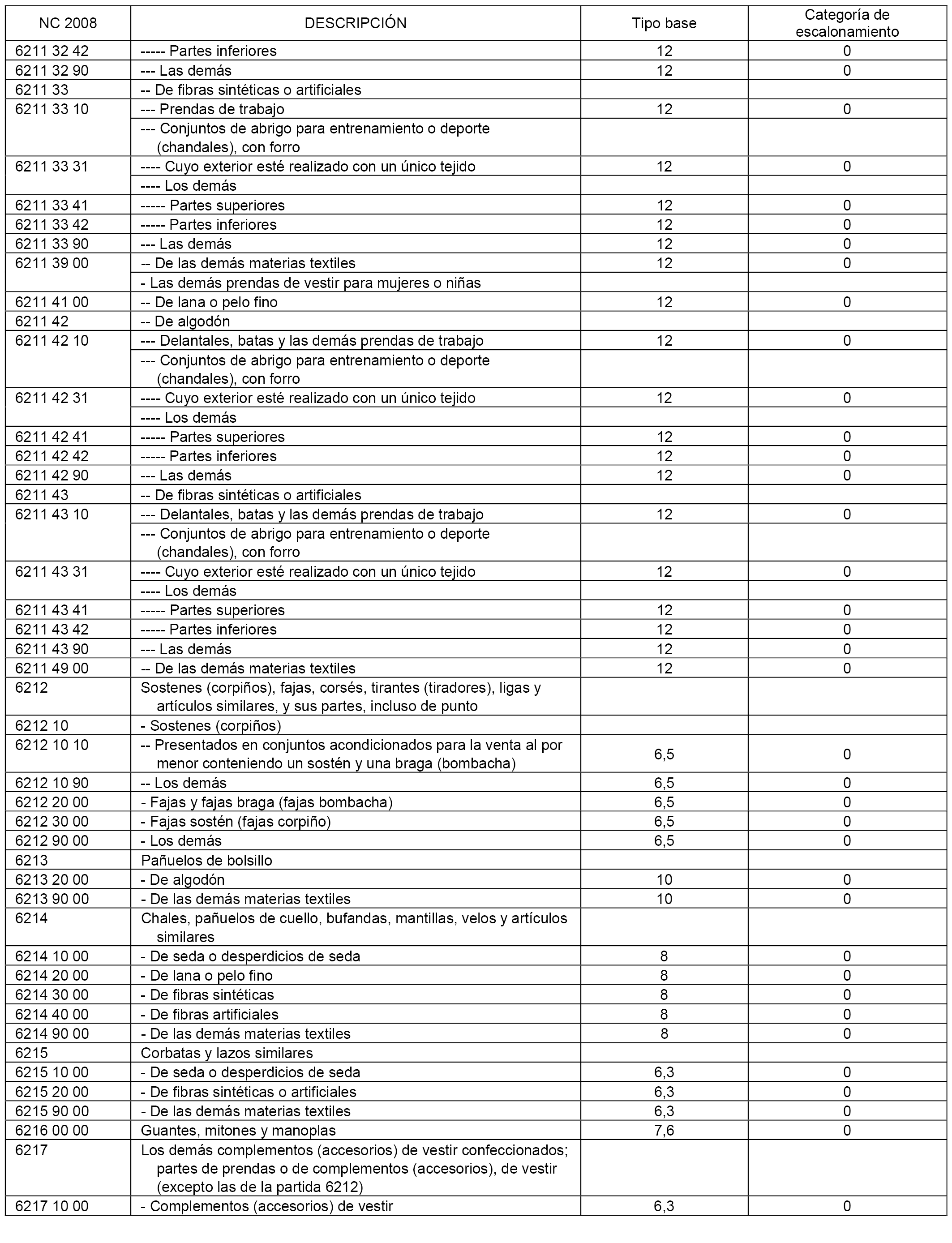 | NC 2008 | DESCRIPCIÓN | Tipo base | Categoría de escalonamiento |
|---|---|---|---|
| 6211 32 42 | ----- Partes inferiores | 12 | 0 |
| 6211 32 90 | --- Las demás | 12 | 0 |
| 6211 33 | -- De fibras sintéticas o artificiales | | |
| 6211 33 10 | --- Prendas de trabajo | 12 | 0 |
| | --- Conjuntos de abrigo para entrenamiento o deporte (chandales), con forro | | |
| 6211 33 31 | ---- Cuyo exterior esté realizado con un único tejido | 12 | 0 |
| | ---- Los demás | | |
| 6211 33 41 | ----- Partes superiores | 12 | 0 |
| 6211 33 42 | ----- Partes inferiores | 12 | 0 |
| 6211 33 90 | --- Las demás | 12 | 0 |
| 6211 39 00 | -- De las demás materias textiles | 12 | 0 |
| | - Las demás prendas de vestir para mujeres o niñas | | |
| 6211 41 00 | -- De lana o pelo fino | 12 | 0 |
| 6211 42 | -- De algodón | | |
| 6211 42 10 | --- Delantales, batas y las demás prendas de trabajo | 12 | 0 |
| | --- Conjuntos de abrigo para entrenamiento o deporte (chandales), con forro | | |
| 6211 42 31 | ---- Cuyo exterior esté realizado con un único tejido | 12 | 0 |
| | ---- Los demás | | |
| 6211 42 41 | ----- Partes superiores | 12 | 0 |
| 6211 42 42 | ----- Partes inferiores | 12 | 0 |
| 6211 42 90 | --- Las demás | 12 | 0 |
| 6211 43 | -- De fibras sintéticas o artificiales | | |
| 6211 43 10 | --- Delantales, batas y las demás prendas de trabajo | 12 | 0 |
| | --- Conjuntos de abrigo para entrenamiento o deporte (chandales), con forro | | |
| 6211 43 31 | ---- Cuyo exterior esté realizado con un único tejido | 12 | 0 |
| | ---- Los demás | | |
| 6211 43 41 | ----- Partes superiores | 12 | 0 |
| 6211 43 42 | ----- Partes inferiores | 12 | 0 |
| 6211 43 90 | --- Las demás | 12 | 0 |
| 6211 49 00 | -- De las demás materias textiles | 12 | 0 |
| 6212 | Sostenes (corpiños), fajas, corsés, tirantes (tiradores), ligas y artículos similares, y sus partes, incluso de punto | | |
| 6212 10 | - Sostenes (corpiños) | | |
| 6212 10 10 | -- Presentados en conjuntos acondicionados para la venta al por menor conteniendo un sostén y una braga (bombacha) | 6,5 | 0 |
| 6212 10 90 | -- Los demás | 6,5 | 0 |
| 6212 20 00 | - Fajas y fajas braga (fajas bombacha) | 6,5 | 0 |
| 6212 30 00 | - Fajas sostén (fajas corpiño) | 6,5 | 0 |
| 6212 90 00 | - Los demás | 6,5 | 0 |
| 6213 | Pañuelos de bolsillo | | |
| 6213 20 00 | - De algodón | 10 | 0 |
| 6213 90 00 | - De las demás materias textiles | 10 | 0 |
| 6214 | Chales, pañuelos de cuello, bufandas, mantillas, velos y artículos similares | | |
| 6214 10 00 | - De seda o desperdicios de seda | 8 | 0 |
| 6214 20 00 | - De lana o pelo fino | 8 | 0 |
| 6214 30 00 | - De fibras sintéticas | 8 | 0 |
| 6214 40 00 | - De fibras artificiales | 8 | 0 |
| 6214 90 00 | - De las demás materias textiles | 8 | 0 |
| 6215 | Corbatas y lazos similares | | |
| 6215 10 00 | - De seda o desperdicios de seda | 6,3 | 0 |
| 6215 20 00 | - De fibras sintéticas o artificiales | 6,3 | 0 |
| 6215 90 00 | - De las demás materias textiles | 6,3 | 0 |
| 6216 00 00 | Guantes, mitones y manoplas | 7,6 | 0 |
| 6217 | Los demás complementos (accesorios) de vestir confeccionados; partes de prendas o de complementos (accesorios), de vestir (excepto las de la partida 6212) | | |
| 6217 10 00 | - Complementos (accesorios) de vestir | 6,3 | 0 |